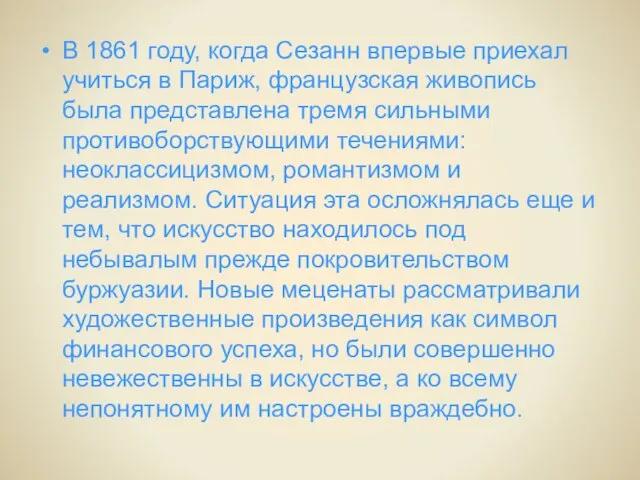 • В 1861 году, когда Сезанн впервые приехал учиться в Париж, французская живопись была представлена тремя сильными противоборствующими течениями: неоклассицизмом, романтизмом и реализмом. Ситуация эта осложнялась еще и тем, что искусство находилось под небывалым прежде покровительством буржуазии. Новые меценаты рассматривали художественные произведения как символ финансового успеха, но были совершенно невежественны в искусстве, а ко всему непонятному им настроены враждебно.